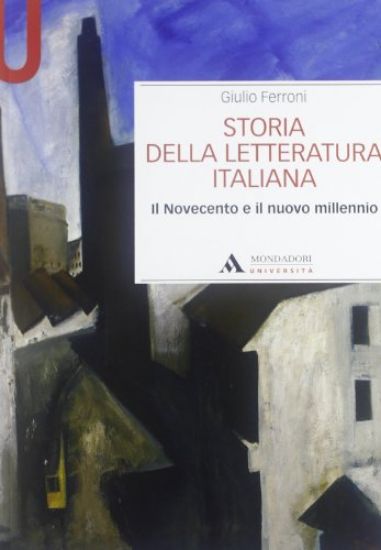 U

Giulio Ferroni

STORIA DELLA LETTERATURA ITALIANA

Il Novecento e il nuovo millennio

MONDADORI
UNIVERSITÀ